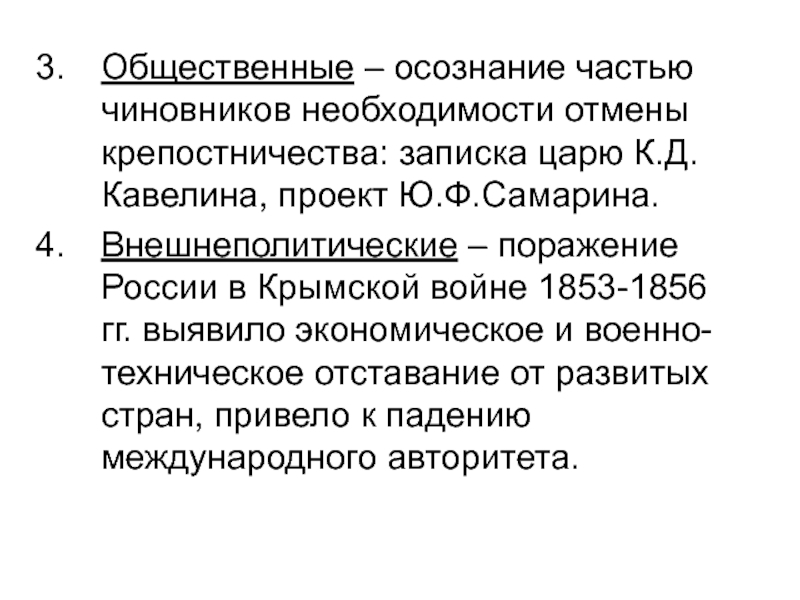 3. Общественные – осознание частью чиновников необходимости отмены крепостничества: записка царю К.Д. Кавелина, проект Ю.Ф.Самарина.

4. Внешнеполитические – поражение России в Крымской войне 1853-1856 гг. выявило экономическое и военно-техническое отставание от развитых стран, привело к падению международного авторитета.